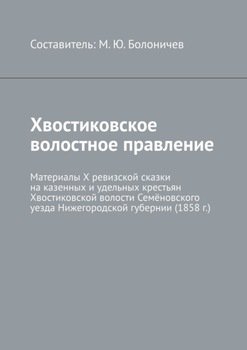 Составитель: М. Ю. Болоничев

Хвостиковское волостное правление

Материалы X ревизской сказки на казенных и удельных крестьян Хвостиковской волости Семёновского уезда Нижегородской губернии (1858 г.)